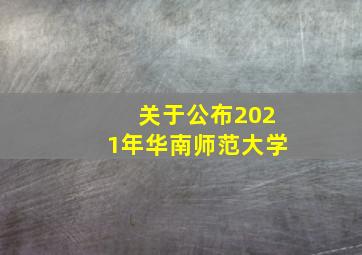 关于公布2021年华南师范大学